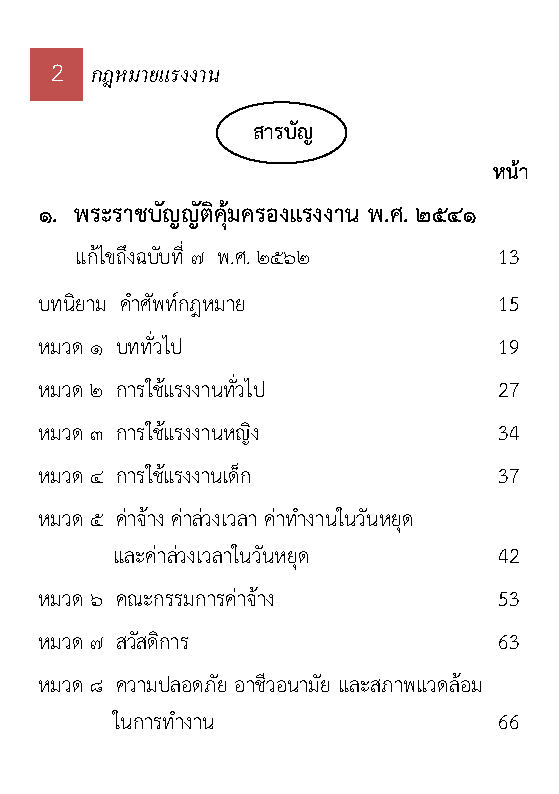 2 กฎหมายแรงงาน

สารบัญ

หน้า

๑. พระราชบัญญัติคุ้มครองแรงงาน พ.ศ. ๒๕๔๑

แก้ไขถึงฉบับที่ ๗ พ.ศ. ๒๕๖๒ 13

บทนิยาม คำศัพท์กฎหมาย 15

หมวด ๑ บททั่วไป 19

หมวด ๒ การใช้แรงงานทั่วไป 27

หมวด ๓ การใช้แรงงานหญิง 34

หมวด ๔ การใช้แรงงานเด็ก 37

หมวด ๕ ค่าจ้าง ค่าล่วงเวลา ค่าทำงานในวันหยุด และค่าล่วงเวลาในวันหยุด 42

หมวด ๖ คณะกรรมการค่าจ้าง 53

หมวด ๗ สวัสดิการ 63

หมวด ๘ ความปลอดภัย อาชีวอนามัย และสภาพแวดล้อมในการทำงาน 66